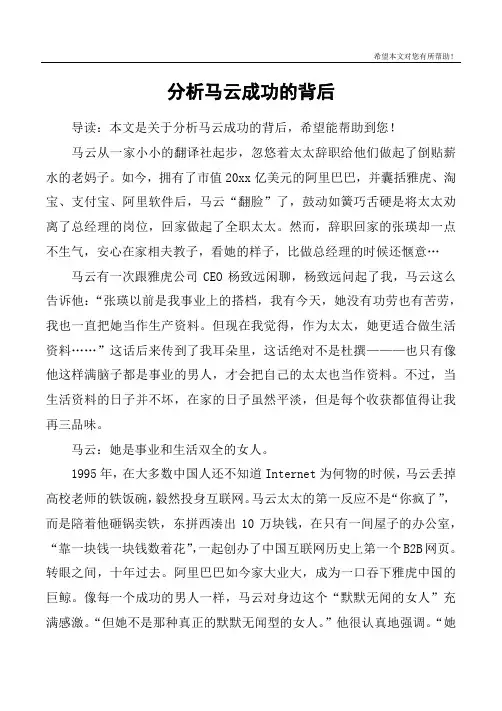 希望本文对您有所帮助！

分析马云成功的背后

导读：本文是关于分析马云成功的背后，希望能帮助到您！

马云从一家小小的翻译社起步，忽悠着太太辞职给他们做起了倒贴薪水的老妈子。如今，拥有了市值 20xx 亿美元的阿里巴巴，并囊括雅虎、淘宝、支付宝、阿里软件后，马云“翻脸”了，鼓动如簧巧舌硬是将太太劝离了总经理的岗位，回家做起了全职太太。然而，辞职回家的张瑛却一点不生气，安心在家相夫教子，看她的样子，比做总经理的时候还惬意…

马云有一次跟雅虎公司 CEO 杨致远闲聊，杨致远问起了我，马云这么告诉他：“张瑛以前是我事业上的搭档，我有今天，她没有功劳也有苦劳，我也一直把她当作生产资料。但现在我觉得，作为太太，她更适合做生活资料……”这话后来传到了我耳朵里，这话绝对不是杜撰———也只有像他这样满脑子都是事业的男人，才会把自己的太太也当作资料。不过，当生活资料的日子并不坏，在家的日子虽然平淡，但是每个收获都值得让我再三品味。

马云：她是事业和生活双全的女人。

1995 年，在大多数中国人还不知道 Internet 为何物的时候，马云丢掉高校老师的铁饭碗，毅然投身互联网。马云太太的第一反应不是“你疯了”，而是陪着他砸锅卖铁，东拼西凑出 10 万块钱，在只有一间屋子的办公室，“靠一块钱一块钱数着花”，一起创办了中国互联网历史上第一个 B2B 网页。转眼之间，十年过去。阿里巴巴如今家大业大，成为一口吞下雅虎中国的巨鲸。像每一个成功的男人一样，马云对身边这个“默默无闻的女人”充满感激。“但她不是那种真正的默默无闻型的女人。”他很认真地强调。“她